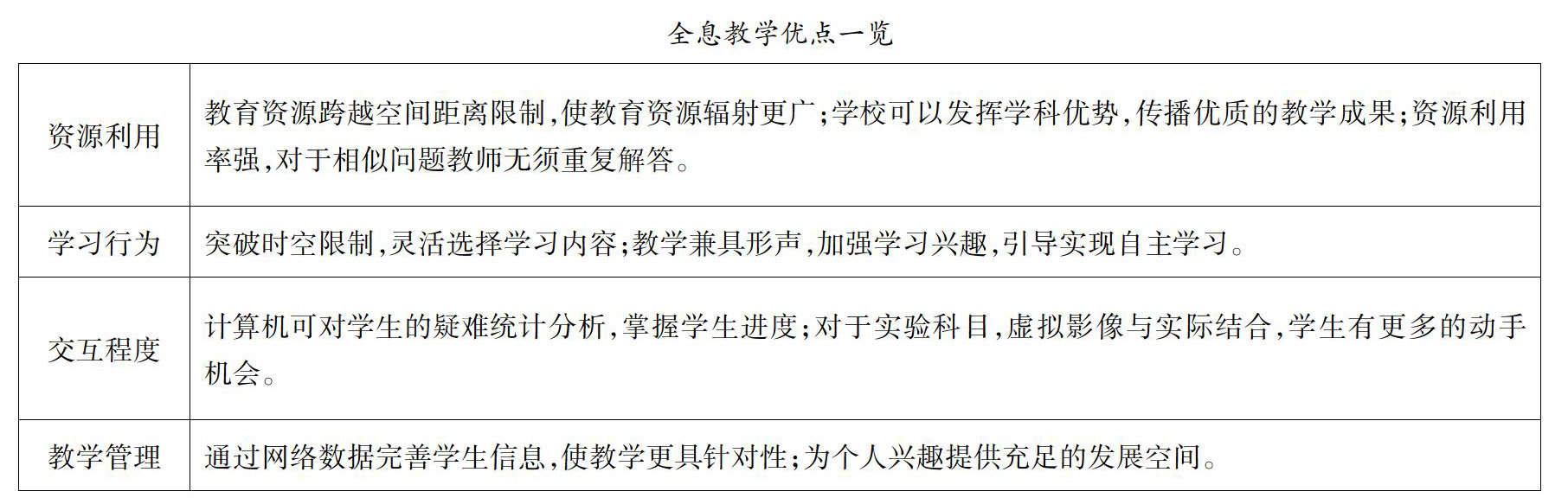 全息教学优点一览

| 资源利用 | 教育资源跨越空间距离限制,使教育资源辐射更广;学校可以发挥学科优势,传播优质的教学成果;资源利用率强,对于相似问题教师无须重复解答。 |
|---|---|
| 学习行为 | 突破时空限制,灵活选择学习内容;教学兼具形声,加强学习兴趣,引导实现自主学习。 |
| 交互程度 | 计算机可对学生的疑难统计分析,掌握学生进度;对于实验科目,虚拟影像与实际结合,学生有更多的动手机会。 |
| 教学管理 | 通过网络数据完善学生信息,使教学更具针对性;为个人兴趣提供充足的发展空间。 |